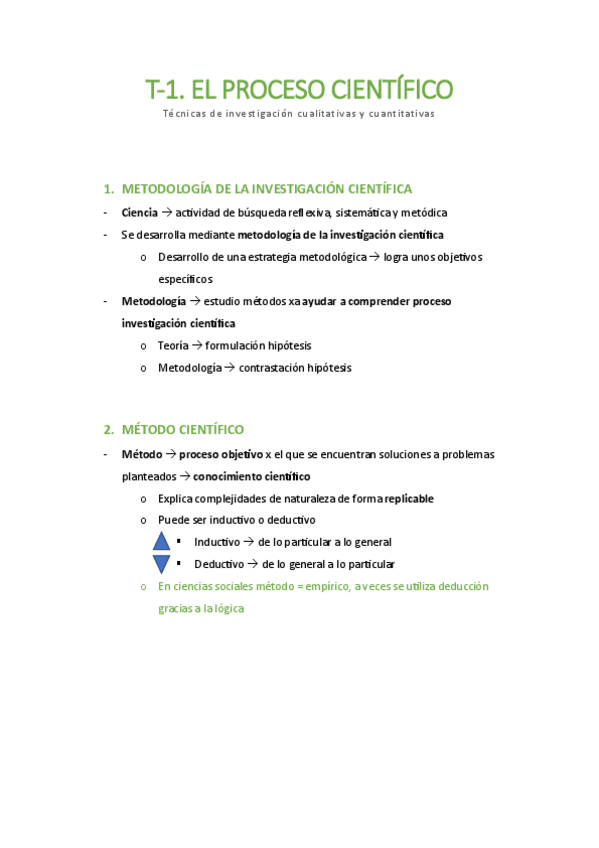 T-1. EL PROCESO CIENTÍFICO

Técnicas de investigación cualitativas y cuantitativas

1. METODOLOGÍA DE LA INVESTIGACIÓN CIENTÍFICA

- Ciencia → actividad de búsqueda reflexiva, sistemática y metódica
- Se desarrolla mediante metodología de la investigación científica
  o Desarrollo de una estrategia metodológica → logra unos objetivos específicos
- Metodología → estudio métodos xa ayudar a comprender proceso investigación científica
  o Teoría → formulación hipótesis
  o Metodología → contrastación hipótesis

2. MÉTODO CIENTÍFICO

- Método → proceso objetivo x el que se encuentran soluciones a problemas planteados → conocimiento científico
  o Explica complejidades de naturaleza de forma replicable
  o Puede ser inductivo o deductivo
    ▪ Inductivo → de lo particular a lo general
    ▪ Deductivo → de lo general a lo particular
  o En ciencias sociales método = empírico, a veces se utiliza deducción gracias a la lógica